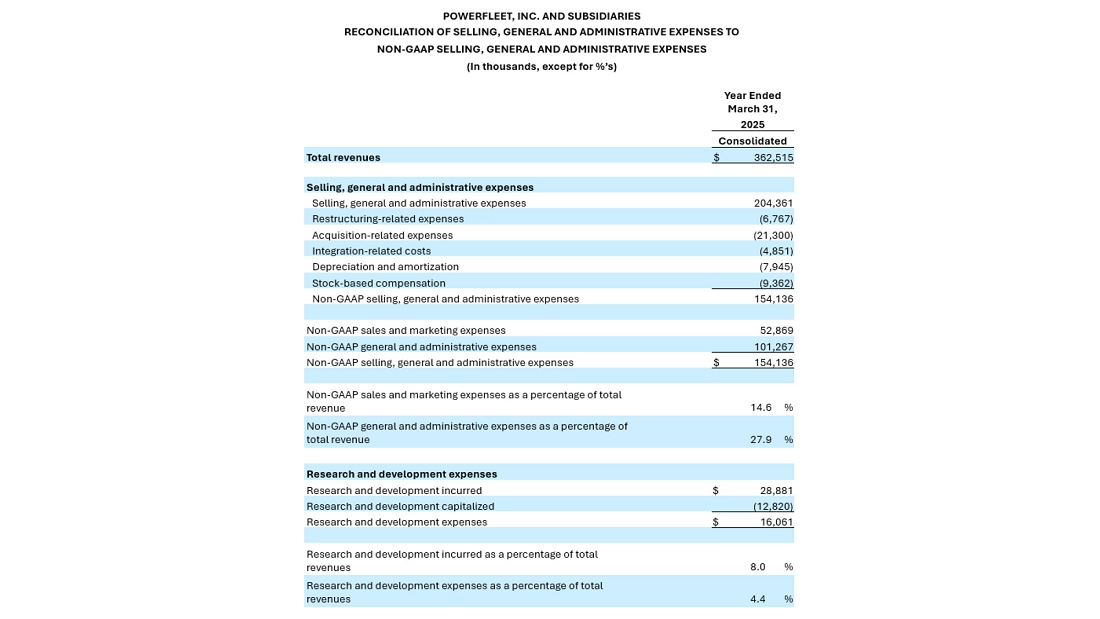 POWERFLEET, INC. AND SUBSIDIARIES
RECONCILIATION OF SELLING, GENERAL AND ADMINISTRATIVE EXPENSES TO NON-GAAP SELLING, GENERAL AND ADMINISTRATIVE EXPENSES
(In thousands, except for %'s)

| | Year Ended March 31, 2025 Consolidated |
|---|---|
| Total revenues | $ 362,515 |
| | |
| Selling, general and administrative expenses | |
| Selling, general and administrative expenses | 204,361 |
| Restructuring-related expenses | (6,767) |
| Acquisition-related expenses | (21,300) |
| Integration-related costs | (4,851) |
| Depreciation and amortization | (7,945) |
| Stock-based compensation | (9,362) |
| Non-GAAP selling, general and administrative expenses | 154,136 |
| | |
| Non-GAAP sales and marketing expenses | 52,869 |
| Non-GAAP general and administrative expenses | 101,267 |
| Non-GAAP selling, general and administrative expenses | $ 154,136 |
| | |
| Non-GAAP sales and marketing expenses as a percentage of total revenue | 14.6 % |
| Non-GAAP general and administrative expenses as a percentage of total revenue | 27.9 % |
| | |
| Research and development expenses | |
| Research and development incurred | $ 28,881 |
| Research and development capitalized | (12,820) |
| Research and development expenses | $ 16,061 |
| | |
| Research and development incurred as a percentage of total revenues | 8.0 % |
| Research and development expenses as a percentage of total revenues | 4.4 % |